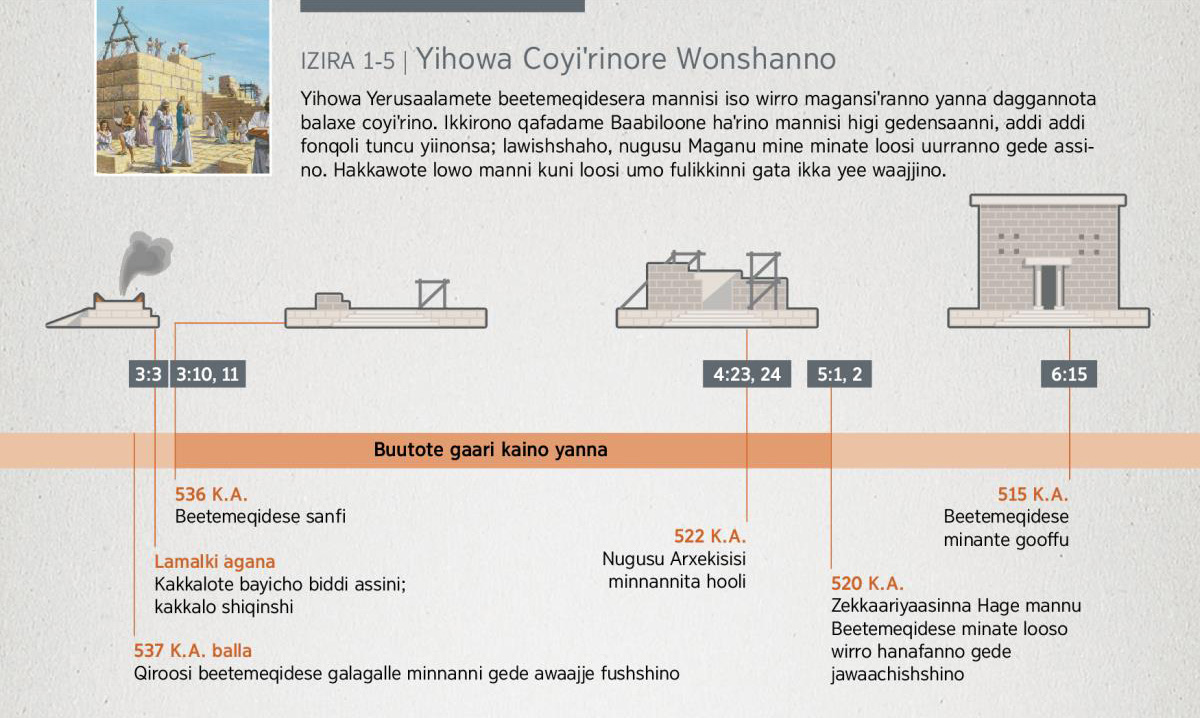 IZIRA 1-5 | Yihowa Coyi'rinore Wonshanno

Yihowa Yerusaalamete beetemeqidesera mannisi iso wirro magansi'ranno yanna daggannota balaxe coyi'rino. Ikkirono qafadame Baabiloone ha'rino mannisi higi gedensaanni, addi addi fonqoli tuncu yiinonsa; lawishshaho, nugusu Maganu mine minate loosi uurranno gede assino. Hakkawote lowo manni kuni loosi umo fulikkinni gata ikka yee waajjino.

3:3

3:10, 11

4:23, 24

5:1, 2

6:15

Buutote gaari kaino yanna

536 K.A.
Beetemeqidese sanfi

Lamalki agana
Kakkalote bayicho biddi assini; kakkalo shiqinshi

537 K.A. balla
Qiroosi beetemeqidese galagalle minnanni gede awaajje fushshino

522 K.A.
Nugusu Arxekisisi minnannita hooli

520 K.A.
Zekkaariyaasinna Hage mannu Beetemeqidese minate looso wirro hanafanno gede jawaachishshino

515 K.A.
Beetemeqidese minante gooffu